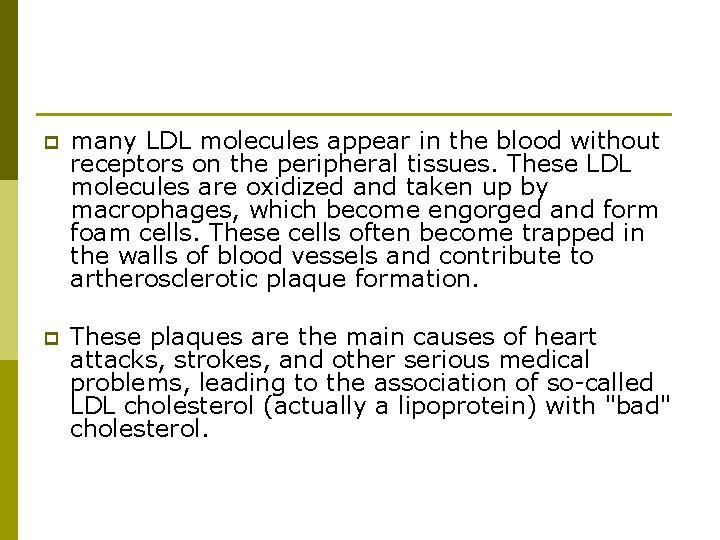 many LDL molecules appear in the blood without receptors on the peripheral tissues. These LDL molecules are oxidized and taken up by macrophages, which become engorged and form foam cells. These cells often become trapped in the walls of blood vessels and contribute to artherosclerotic plaque formation.

These plaques are the main causes of heart attacks, strokes, and other serious medical problems, leading to the association of so-called LDL cholesterol (actually a lipoprotein) with "bad" cholesterol.